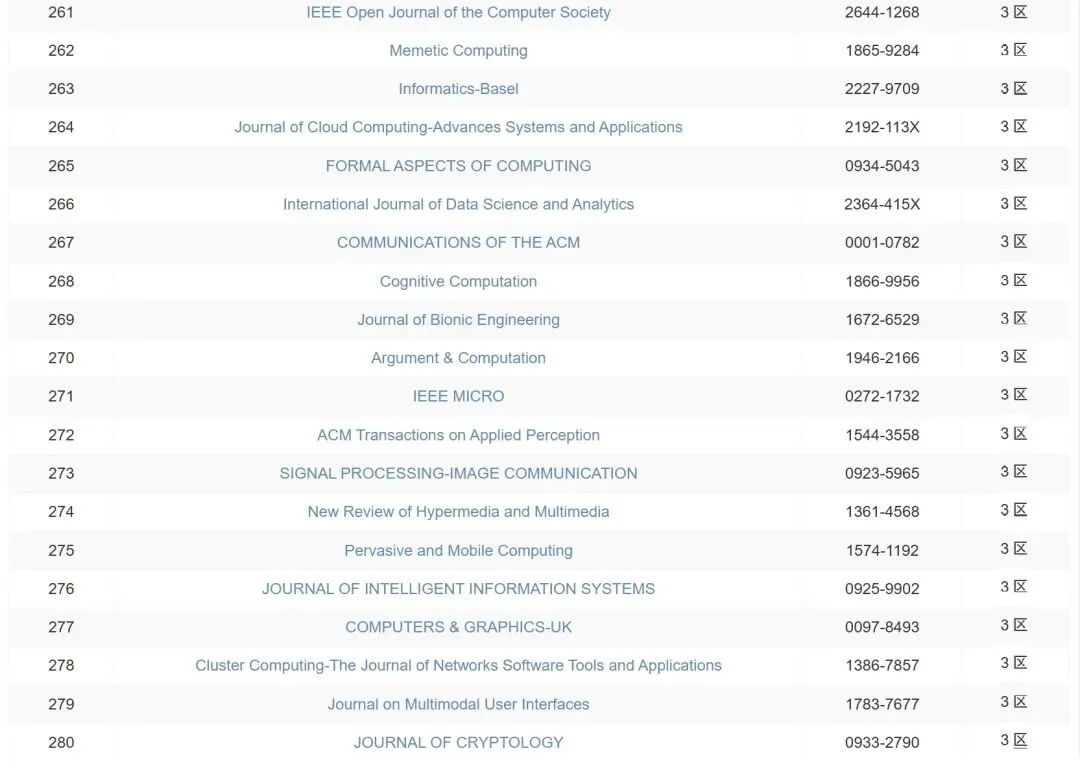 | 261 | IEEE Open Journal of the Computer Society | 2644-1268 | 3 区 |
|---|---|---|---|
| 262 | Memetic Computing | 1865-9284 | 3 区 |
| 263 | Informatics-Basel | 2227-9709 | 3 区 |
| 264 | Journal of Cloud Computing-Advances Systems and Applications | 2192-113X | 3 区 |
| 265 | FORMAL ASPECTS OF COMPUTING | 0934-5043 | 3 区 |
| 266 | International Journal of Data Science and Analytics | 2364-415X | 3 区 |
| 267 | COMMUNICATIONS OF THE ACM | 0001-0782 | 3 区 |
| 268 | Cognitive Computation | 1866-9956 | 3 区 |
| 269 | Journal of Bionic Engineering | 1672-6529 | 3 区 |
| 270 | Argument & Computation | 1946-2166 | 3 区 |
| 271 | IEEE MICRO | 0272-1732 | 3 区 |
| 272 | ACM Transactions on Applied Perception | 1544-3558 | 3 区 |
| 273 | SIGNAL PROCESSING-IMAGE COMMUNICATION | 0923-5965 | 3 区 |
| 274 | New Review of Hypermedia and Multimedia | 1361-4568 | 3 区 |
| 275 | Pervasive and Mobile Computing | 1574-1192 | 3 区 |
| 276 | JOURNAL OF INTELLIGENT INFORMATION SYSTEMS | 0925-9902 | 3 区 |
| 277 | COMPUTERS & GRAPHICS-UK | 0097-8493 | 3 区 |
| 278 | Cluster Computing-The Journal of Networks Software Tools and Applications | 1386-7857 | 3 区 |
| 279 | Journal on Multimodal User Interfaces | 1783-7677 | 3 区 |
| 280 | JOURNAL OF CRYPTOLOGY | 0933-2790 | 3 区 |